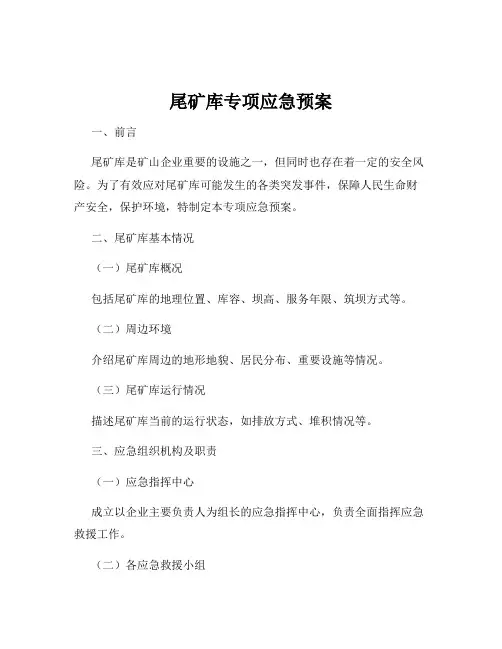 尾矿库专项应急预案

一、前言

尾矿库是矿山企业重要的设施之一，但同时也存在着一定的安全风险。为了有效应对尾矿库可能发生的各类突发事件，保障人民生命财产安全，保护环境，特制定本专项应急预案。

二、尾矿库基本情况

（一）尾矿库概况

包括尾矿库的地理位置、库容、坝高、服务年限、筑坝方式等。

（二）周边环境

介绍尾矿库周边的地形地貌、居民分布、重要设施等情况。

（三）尾矿库运行情况

描述尾矿库当前的运行状态，如排放方式、堆积情况等。

三、应急组织机构及职责

（一）应急指挥中心

成立以企业主要负责人为组长的应急指挥中心，负责全面指挥应急救援工作。

（二）各应急救援小组